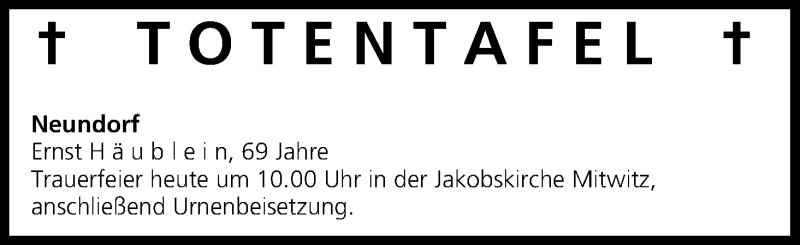 † TOTENTAFEL †

**Neundorf**
Ernst H ä u b l e i n, 69 Jahre
Trauerfeier heute um 10.00 Uhr in der Jakobskirche Mitwitz, anschließend Urnenbeisetzung.